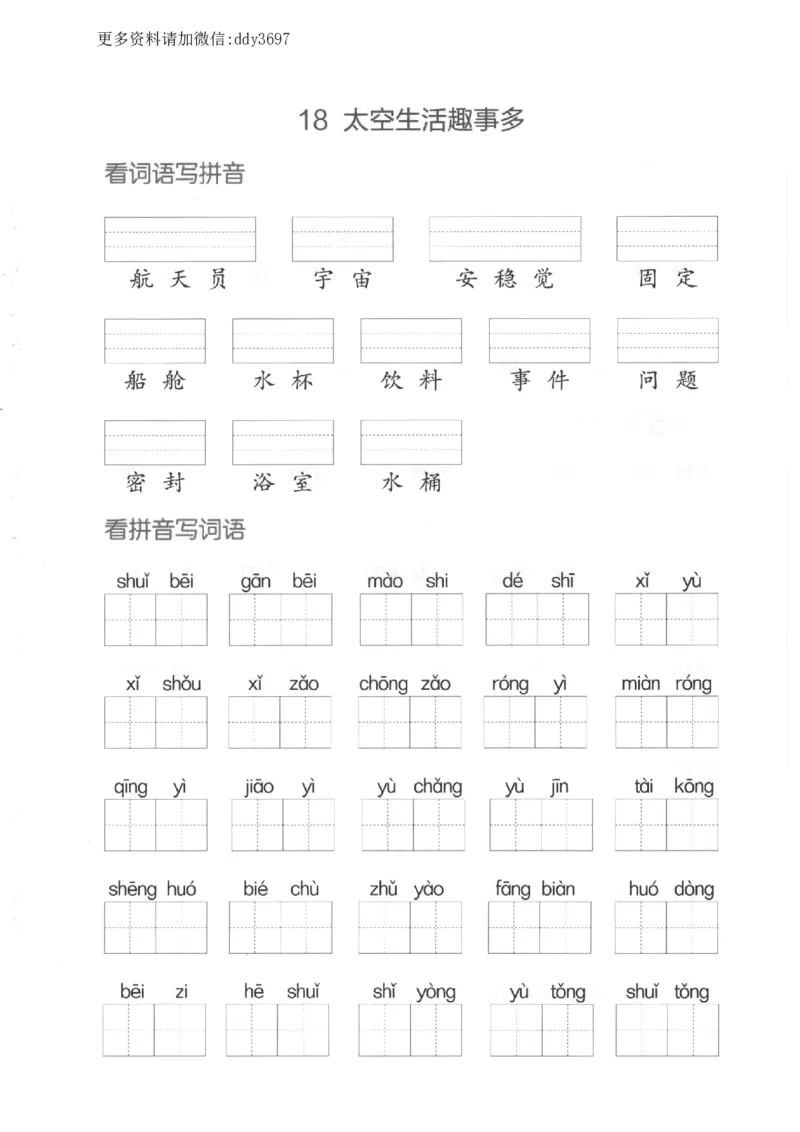 更多资料请加微信:ddy3697

18 太空生活趣事多

看词语写拼音

航天员 宇宙 安稳觉 固定

船舱 水杯 饮料 事件 问题

密封 浴室 水桶

看拼音写词语

shuǐ bēi gān bēi mào shi dé shī xǐ yù

xǐ shǒu xǐ zǎo chōng zǎo róng yì miàn róng

qīng yì jiāo yì yù chǎng yù jīn tài kōng

shēng huó bié chù zhǔ yào fāng biàn huó dòng

bēi zi hē shuǐ shǐ yòng yù tǒng shuǐ tǒng